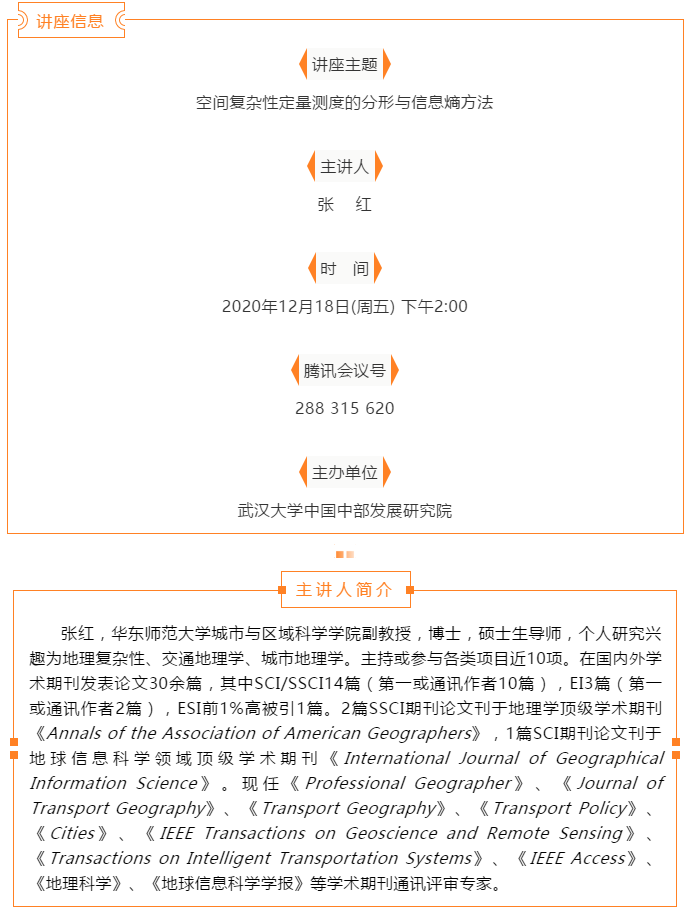 讲座信息

讲座主题

空间复杂性定量测度的分形与信息熵方法

主讲人

张 红

时 间

2020年12月18日(周五) 下午2:00

腾讯会议号

288 315 620

主办单位

武汉大学中国中部发展研究院

主讲人简介

张红，华东师范大学城市与区域科学学院副教授，博士，硕士生导师，个人研究兴趣为地理复杂性、交通地理学、城市地理学。主持或参与各类项目近10项。在国内外学术期刊发表论文30余篇，其中SCI/SSCI14篇（第一或通讯作者10篇），EI3篇（第一或通讯作者2篇），ESI前1%高被引1篇。2篇SSCI期刊论文刊于地理学顶级学术期刊《Annals of the Association of American Geographers》，1篇SCI期刊论文刊于地球信息科学领域顶级学术期刊《International Journal of Geographical Information Science》。现任《Professional Geographer》、《Journal of Transport Geography》、《Transport Geography》、《Transport Policy》、《Cities》、《IEEE Transactions on Geoscience and Remote Sensing》、《Transactions on Intelligent Transportation Systems》、《IEEE Access》、《地理科学》、《地球信息科学学报》等学术期刊通讯评审专家。